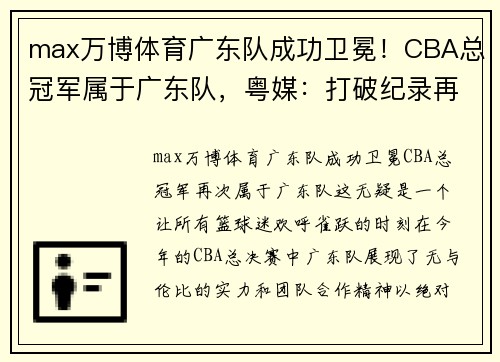 max万博体育广东队成功卫冕！CBA总冠军属于广东队，粤媒：打破纪录再

max万博体育广东队成功卫冕CBA总冠军再次属于广东队这无疑是一个让所有篮球迷欢呼雀跃的时刻在今年的CBA总决赛中广东队展现了无与伦比的实力和团队合作精神以绝对